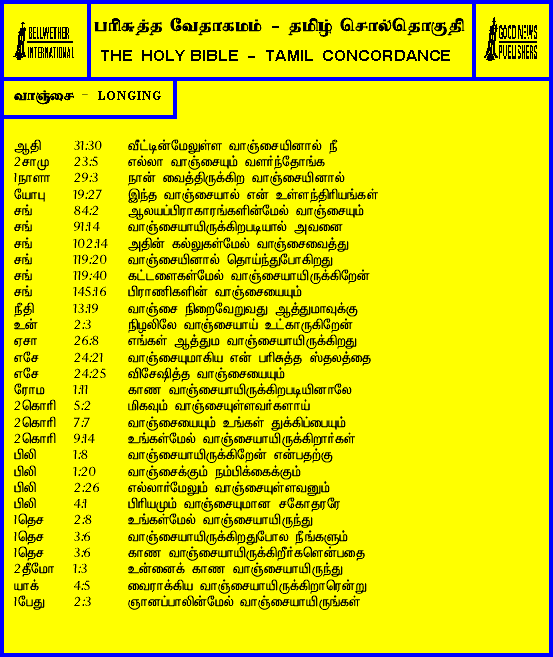 BELLWETHER INTERNATIONAL

பரிசுத்த வேதாகமம் - தமிழ் சொல்தொகுதி
THE HOLY BIBLE - TAMIL CONCORDANCE

GOOD NEWS PUBLISHERS

வாஞ்சை - LONGING

| | | |
|---|---|---|
| ஆதி | 31:30 | வீட்டின்மேலுள்ள வாஞ்சையினால் நீ |
| 2சாமு | 23:5 | எல்லா வாஞ்சையும் வளர்ந்தோங்க |
| 1நாளா | 29:3 | நான் வைத்திருக்கிற வாஞ்சையினால் |
| யோபு | 19:27 | இந்த வாஞ்சையால் என் உள்ளந்திரியங்கள் |
| சங் | 84:2 | ஆலயப்பிராகாரங்களின்மேல் வாஞ்சையும் |
| சங் | 91:14 | வாஞ்சையாயிருக்கிறபடியால் அவனை |
| சங் | 102:14 | அதின் கல்லுகள்மேல் வாஞ்சைவைத்து |
| சங் | 119:20 | வாஞ்சையினால் தொய்ந்துபோகிறது |
| சங் | 119:40 | கட்டளைகள்மேல் வாஞ்சையாயிருக்கிறேன் |
| சங் | 145:16 | பிராணிகளின் வாஞ்சையையும் |
| நீதி | 13:19 | வாஞ்சை நிறைவேறுவது ஆத்துமாவுக்கு |
| உன் | 2:3 | நிழலிலே வாஞ்சையாய் உட்காருகிறேன் |
| ஏசா | 26:8 | எங்கள் ஆத்தும வாஞ்சையாயிருக்கிறது |
| எசே | 24:21 | வாஞ்சையுமாகிய என் பரிசுத்த ஸ்தலத்தை |
| எசே | 24:25 | விசேஷித்த வாஞ்சையையும் |
| ரோம | 1:11 | காண வாஞ்சையாயிருக்கிறபடியினாலே |
| 2கொரி | 5:2 | மிகவும் வாஞ்சையுள்ளவர்களாய் |
| 2கொரி | 7:7 | வாஞ்சையையும் உங்கள் துக்கிப்பையும் |
| 2கொரி | 9:14 | உங்கள்மேல் வாஞ்சையாயிருக்கிறார்கள் |
| பிலி | 1:8 | வாஞ்சையாயிருக்கிறேன் என்பதற்கு |
| பிலி | 1:20 | வாஞ்சைக்கும் நம்பிக்கைக்கும் |
| பிலி | 2:26 | எல்லார்மேலும் வாஞ்சையுள்ளவனும் |
| பிலி | 4:1 | பிரியமும் வாஞ்சையுமான சகோதரரே |
| 1தெச | 2:8 | உங்கள்மேல் வாஞ்சையாயிருந்து |
| 1தெச | 3:6 | வாஞ்சையாயிருக்கிறதுபோல நீங்களும் |
| 1தெச | 3:6 | காண வாஞ்சையாயிருக்கிறீர்களென்பதை |
| 2தீமோ | 1:3 | உன்னைக் காண வாஞ்சையாயிருந்து |
| யாக் | 4:5 | வைராக்கிய வாஞ்சையாயிருக்கிறாரென்று |
| 1பேது | 2:3 | ஞானப்பாலின்மேல் வாஞ்சையாயிருங்கள் |